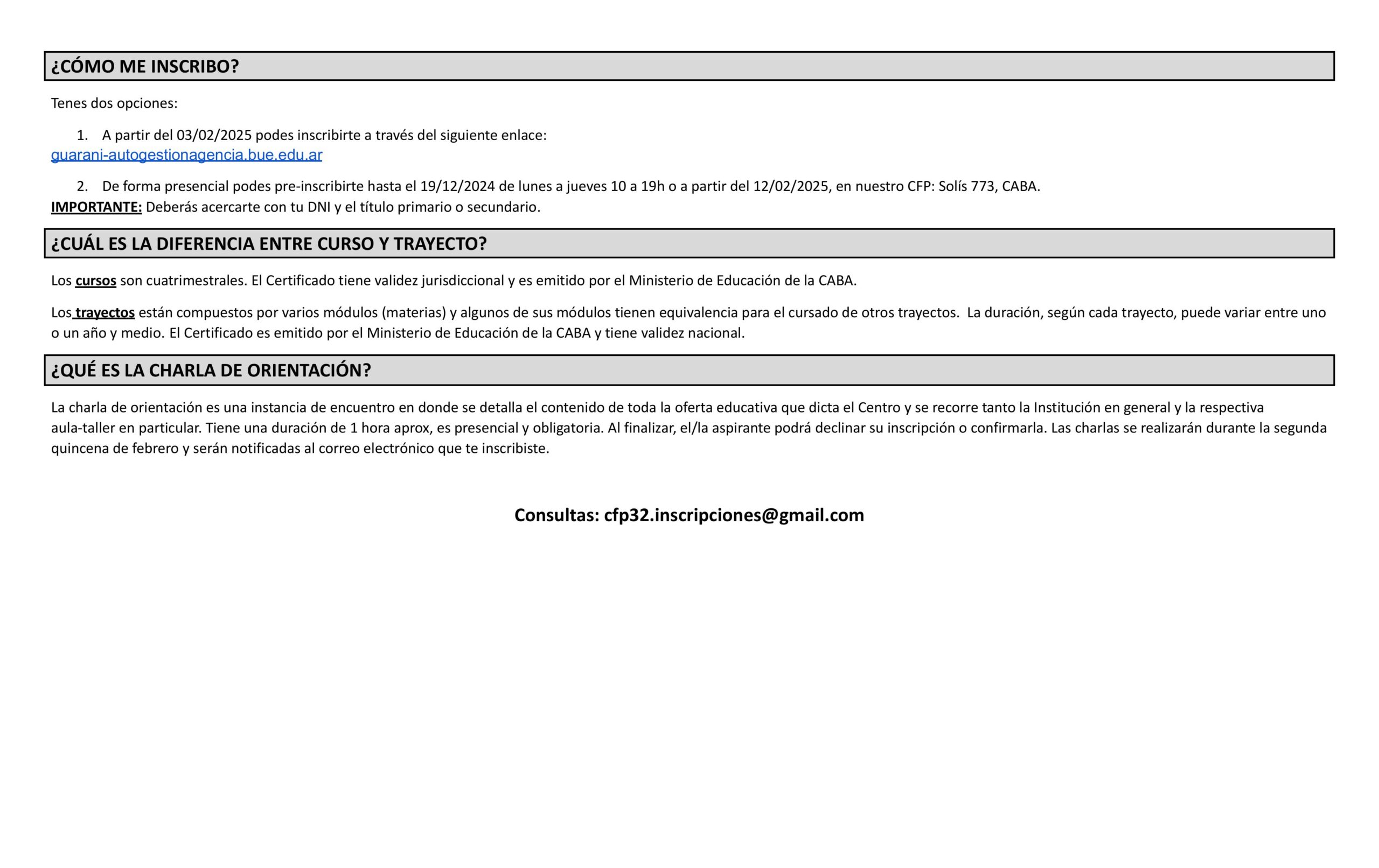 ¿CÓMO ME INSCRIBO?

Tenes dos opciones:

1. A partir del 03/02/2025 podes inscribirte a través del siguiente enlace:
guarani-autogestionagencia.bue.edu.ar

2. De forma presencial podes pre-inscribirte hasta el 19/12/2024 de lunes a jueves 10 a 19h o a partir del 12/02/2025, en nuestro CFP: Solís 773, CABA.
IMPORTANTE: Deberás acercarte con tu DNI y el título primario o secundario.

¿CUÁL ES LA DIFERENCIA ENTRE CURSO Y TRAYECTO?

Los cursos son cuatrimestrales. El Certificado tiene validez jurisdiccional y es emitido por el Ministerio de Educación de la CABA.

Los trayectos están compuestos por varios módulos (materias) y algunos de sus módulos tienen equivalencia para el cursado de otros trayectos. La duración, según cada trayecto, puede variar entre uno o un año y medio. El Certificado es emitido por el Ministerio de Educación de la CABA y tiene validez nacional.

¿QUÉ ES LA CHARLA DE ORIENTACIÓN?

La charla de orientación es una instancia de encuentro en donde se detalla el contenido de toda la oferta educativa que dicta el Centro y se recorre tanto la Institución en general y la respectiva aula-taller en particular. Tiene una duración de 1 hora aprox, es presencial y obligatoria. Al finalizar, el/la aspirante podrá declinar su inscripción o confirmarla. Las charlas se realizarán durante la segunda quincena de febrero y serán notificadas al correo electrónico que te inscribiste.

Consultas: cfp32.inscripciones@gmail.com